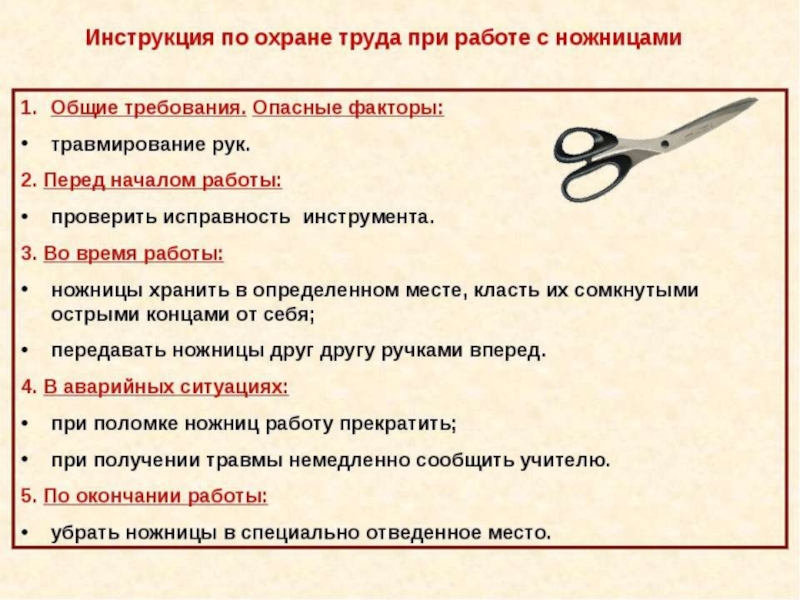 Инструкция по охране труда при работе с ножницами

1. Общие требования. Опасные факторы:

• травмирование рук.

2. Перед началом работы:

• проверить исправность инструмента.

3. Во время работы:

• ножницы хранить в определенном месте, класть их сомкнутыми острыми концами от себя;

• передавать ножницы друг другу ручками вперед.

4. В аварийных ситуациях:

• при поломке ножниц работу прекратить;

• при получении травмы немедленно сообщить учителю.

5. По окончании работы:

• убрать ножницы в специально отведенное место.